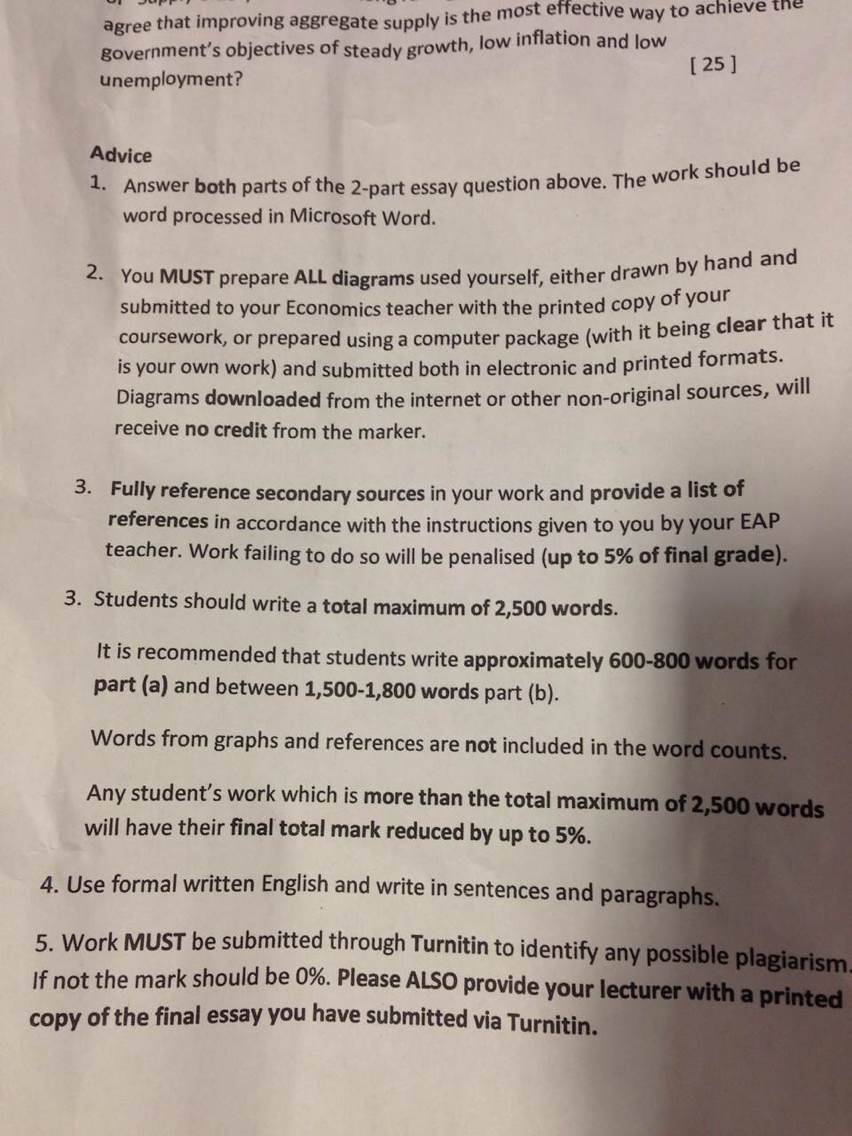 agree that improving aggregate supply is the most effective way to achieve the government's objectives of steady growth, low inflation and low unemployment?

[ 25 ]

Advice

1. Answer both parts of the 2-part essay question above. The work should be word processed in Microsoft Word.

2. You MUST prepare ALL diagrams used yourself, either drawn by hand and submitted to your Economics teacher with the printed copy of your coursework, or prepared using a computer package (with it being clear that it is your own work) and submitted both in electronic and printed formats. Diagrams downloaded from the internet or other non-original sources, will receive no credit from the marker.

3. Fully reference secondary sources in your work and provide a list of references in accordance with the instructions given to you by your EAP teacher. Work failing to do so will be penalised (up to 5% of final grade).

3. Students should write a total maximum of 2,500 words.

It is recommended that students write approximately 600-800 words for part (a) and between 1,500-1,800 words part (b).

Words from graphs and references are not included in the word counts.

Any student's work which is more than the total maximum of 2,500 words will have their final total mark reduced by up to 5%.

4. Use formal written English and write in sentences and paragraphs.

5. Work MUST be submitted through Turnitin to identify any possible plagiarism. If not the mark should be 0%. Please ALSO provide your lecturer with a printed copy of the final essay you have submitted via Turnitin.